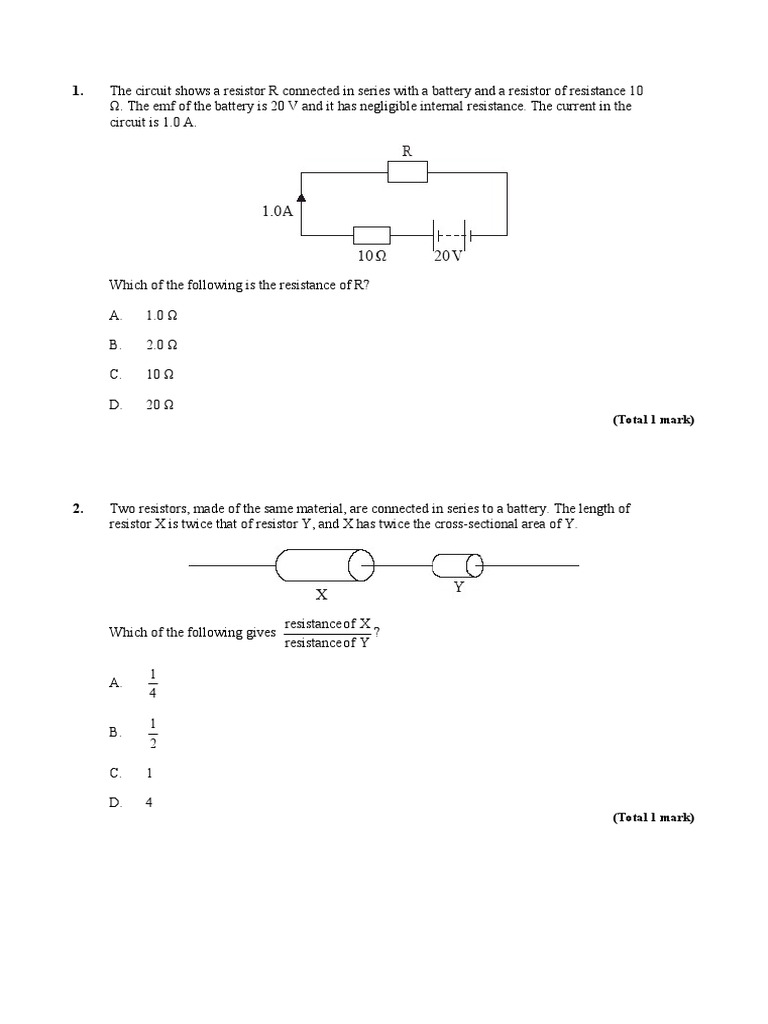 1. The circuit shows a resistor R connected in series with a battery and a resistor of resistance 10 Ω. The emf of the battery is 20 V and it has negligible internal resistance. The current in the circuit is 1.0 A.

R

1.0A

10 Ω

20 V

Which of the following is the resistance of R?

A. 1.0 Ω

B. 2.0 Ω

C. 10 Ω

D. 20 Ω

(Total 1 mark)

2. Two resistors, made of the same material, are connected in series to a battery. The length of resistor X is twice that of resistor Y, and X has twice the cross-sectional area of Y.

X

Y

Which of the following gives $\frac{\text{resistance of X}}{\text{resistance of Y}}$?

A. $\frac{1}{4}$

B. $\frac{1}{2}$

C. 1

D. 4

(Total 1 mark)